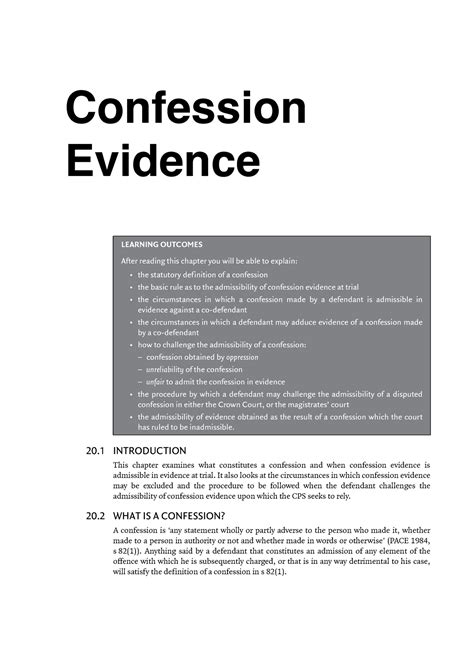 Confession Evidence

LEARNING OUTCOMES

After reading this chapter you will be able to explain:

• the statutory definition of a confession
• the basic rule as to the admissibility of confession evidence at trial
• the circumstances in which a confession made by a defendant is admissible in evidence against a co-defendant
• the circumstances in which a defendant may adduce evidence of a confession made by a co-defendant
• how to challenge the admissibility of a confession:
– confession obtained by oppression
– unreliability of the confession
– unfair to admit the confession in evidence
• the procedure by which a defendant may challenge the admissibility of a disputed confession in either the Crown Court, or the magistrates' court
• the admissibility of evidence obtained as the result of a confession which the court has ruled to be inadmissible.

20.1 INTRODUCTION

This chapter examines what constitutes a confession and when confession evidence is admissible in evidence at trial. It also looks at the circumstances in which confession evidence may be excluded and the procedure to be followed when the defendant challenges the admissibility of confession evidence upon which the CPS seeks to rely.

20.2 WHAT IS A CONFESSION?

A confession is 'any statement wholly or partly adverse to the person who made it, whether made to a person in authority or not and whether made in words or otherwise' (PACE 1984, s 82(1)). Anything said by a defendant that constitutes an admission of any element of the offence with which he is subsequently charged, or that is in any way detrimental to his case, will satisfy the definition of a confession in s 82(1).